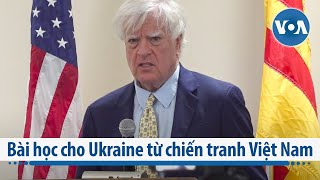 VOA

Bài học cho Ukraine từ chiến tranh Việt Nam